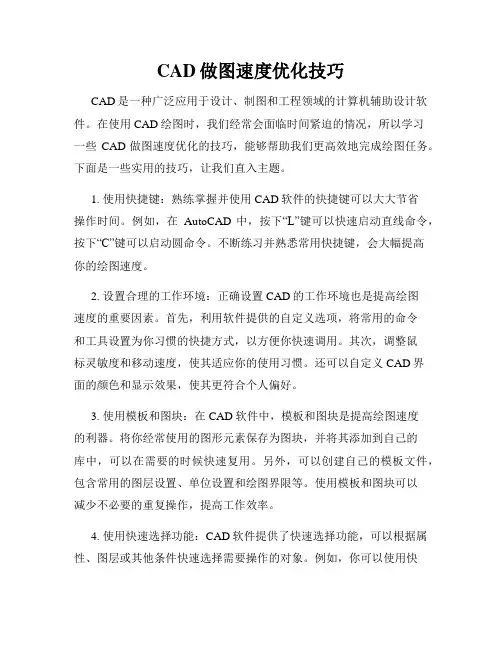 CAD 做图速度优化技巧

CAD 是一种广泛应用于设计、制图和工程领域的计算机辅助设计软件。在使用 CAD 绘图时，我们经常会面临时间紧迫的情况，所以学习一些 CAD 做图速度优化的技巧，能够帮助我们更高效地完成绘图任务。下面是一些实用的技巧，让我们直入主题。

1. 使用快捷键：熟练掌握并使用 CAD 软件的快捷键可以大大节省操作时间。例如，在 AutoCAD 中，按下“L”键可以快速启动直线命令，按下“C”键可以启动圆命令。不断练习并熟悉常用快捷键，会大幅提高你的绘图速度。

2. 设置合理的工作环境：正确设置 CAD 的工作环境也是提高绘图速度的重要因素。首先，利用软件提供的自定义选项，将常用的命令和工具设置为你习惯的快捷方式，以方便你快速调用。其次，调整鼠标灵敏度和移动速度，使其适应你的使用习惯。还可以自定义 CAD 界面的颜色和显示效果，使其更符合个人偏好。

3. 使用模板和图块：在 CAD 软件中，模板和图块是提高绘图速度的利器。将你经常使用的图形元素保存为图块，并将其添加到自己的库中，可以在需要的时候快速复用。另外，可以创建自己的模板文件，包含常用的图层设置、单位设置和绘图界限等。使用模板和图块可以减少不必要的重复操作，提高工作效率。

4. 使用快速选择功能：CAD 软件提供了快速选择功能，可以根据属性、图层或其他条件快速选择需要操作的对象。例如，你可以使用快